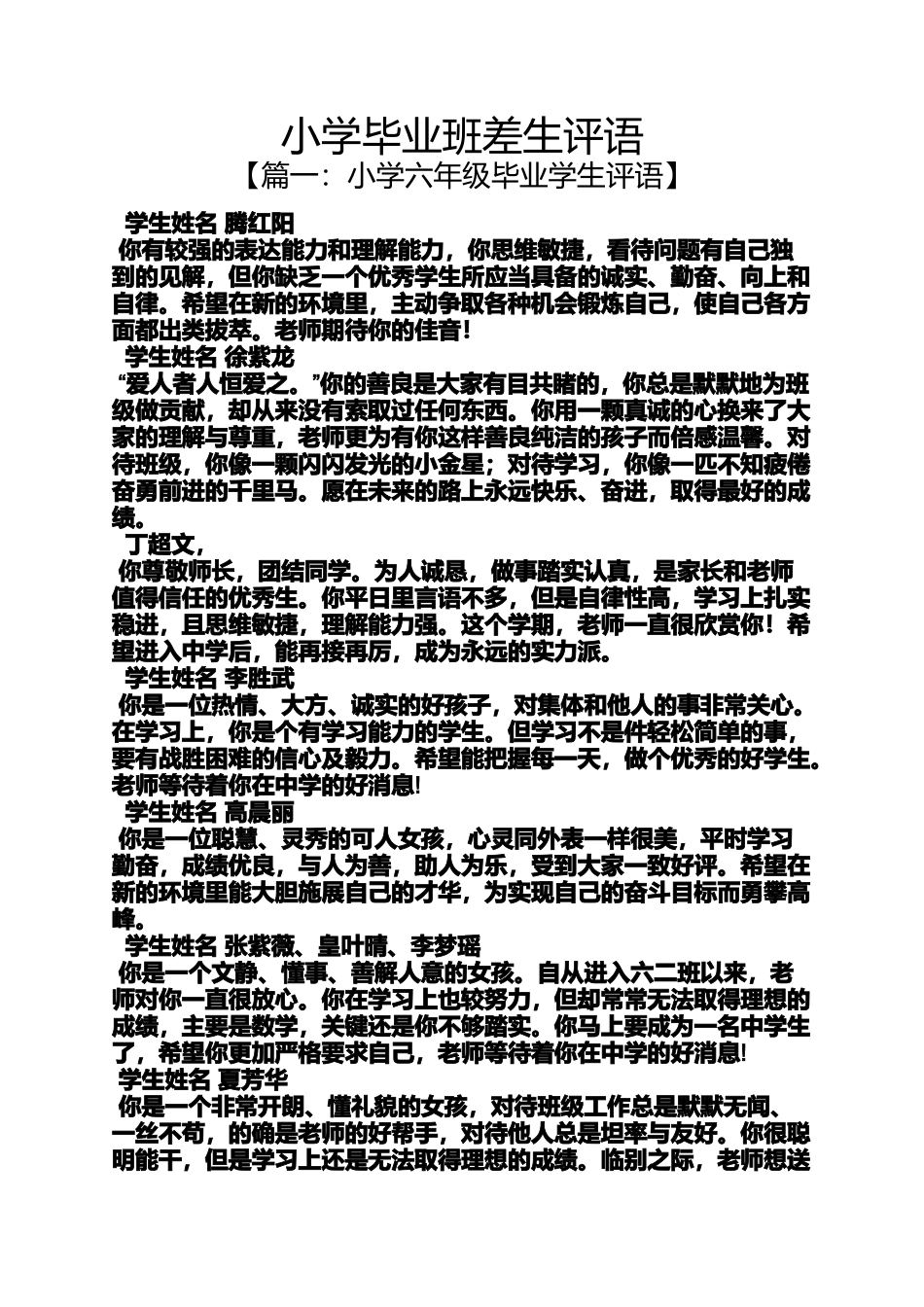 小学毕业班差生评语
【篇一：小学六年级毕业学生评语】

学生姓名 腾红阳
你有较强的表达能力和理解能力，你思维敏捷，看待问题有自己独到的见解，但你缺乏一个优秀学生所应当具备的诚实、勤奋、向上和自律。希望在新的环境里，主动争取各种机会锻炼自己，使自己各方面都出类拔萃。老师期待你的佳音！

学生姓名 徐紫龙
“爱人者人恒爱之。”你的善良是大家有目共睹的，你总是默默地为班级做贡献，却从来没有索取过任何东西。你用一颗真诚的心换来了大家的理解与尊重，老师更为有你这样善良纯洁的孩子而倍感温馨。对待班级，你像一颗闪闪发光的小金星；对待学习，你像一匹不知疲倦奋勇前进的千里马。愿在未来的路上永远快乐、奋进，取得最好的成绩。

丁超文，
你尊敬师长，团结同学。为人诚恳，做事踏实认真，是家长和老师值得信任的优秀生。你平日里言语不多，但是自律性高，学习上扎实稳进，且思维敏捷，理解能力强。这个学期，老师一直很欣赏你！希望进入中学后，能再接再厉，成为永远的实力派。

学生姓名 李胜武
你是一位热情、大方、诚实的好孩子，对集体和他人的事非常关心。在学习上，你是个有学习能力的学生。但学习不是件轻松简单的事，要有战胜困难的信心及毅力。希望能把握每一天，做个优秀的好学生。老师等待着你在中学的好消息!

学生姓名 高晨丽
你是一位聪慧、灵秀的可人女孩，心灵同外表一样很美，平时学习勤奋，成绩优良，与人为善，助人为乐，受到大家一致好评。希望在新的环境里能大胆施展自己的才华，为实现自己的奋斗目标而勇攀高峰。

学生姓名 张紫薇、皇叶晴、李梦瑶
你是一个文静、懂事、善解人意的女孩。自从进入六二班以来，老师对你一直很放心。你在学习上也较努力，但却常常无法取得理想的成绩，主要是数学，关键还是你不够踏实。你马上要成为一名中学生了，希望你更加严格要求自己，老师等待着你在中学的好消息!

学生姓名 夏芳华
你是一个非常开朗、懂礼貌的女孩，对待班级工作总是默默无闻、一丝不苟，的确是老师的好帮手，对待他人总是坦率与友好。你很聪明能干，但是学习上还是无法取得理想的成绩。临别之际，老师想送